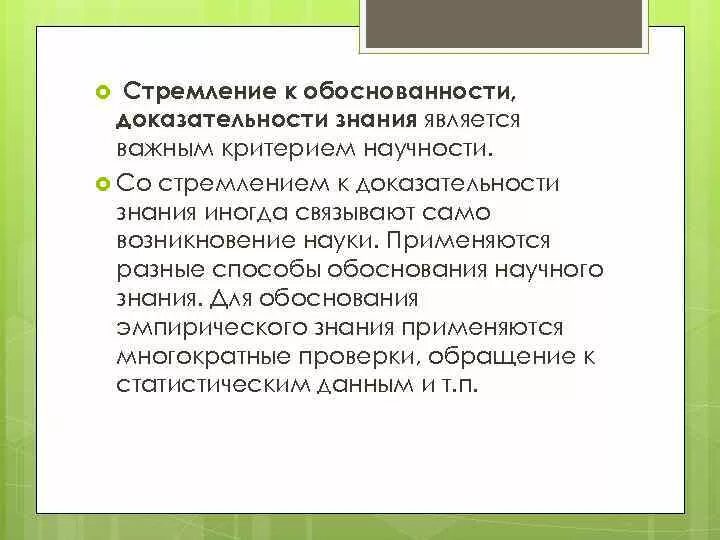 Стремление к обоснованности, доказательности знания является важным критерием научности.

Со стремлением к доказательности знания иногда связывают само возникновение науки. Применяются разные способы обоснования научного знания. Для обоснования эмпирического знания применяются многократные проверки, обращение к статистическим данным и т.п.